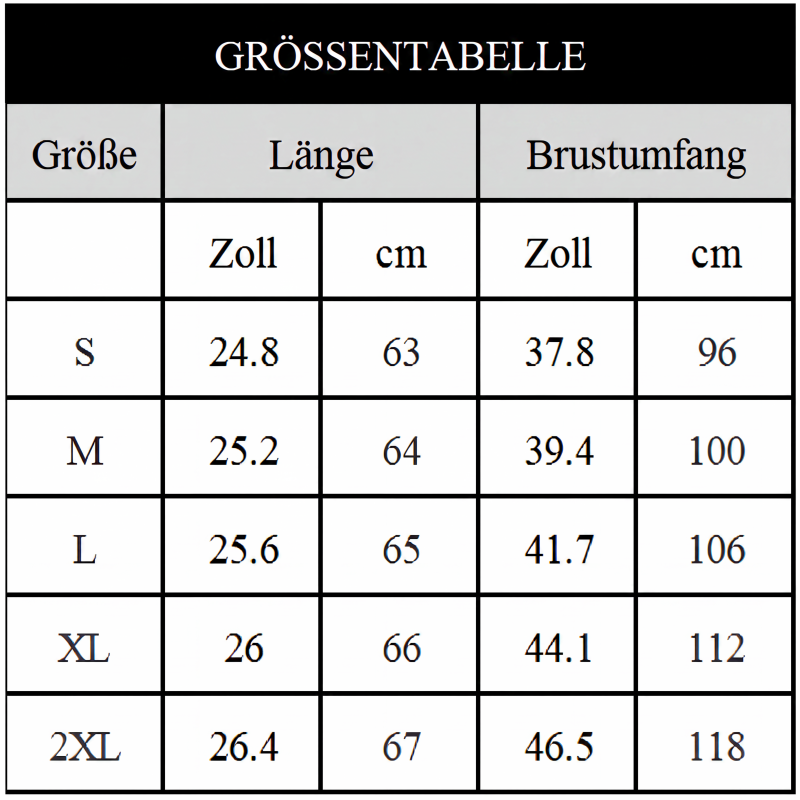 GRÖSSENTABELLE

| Größe | Länge | | Brustumfang | |
|---|---|---|---|---|
| | Zoll | cm | Zoll | cm |
| S | 24.8 | 63 | 37.8 | 96 |
| M | 25.2 | 64 | 39.4 | 100 |
| L | 25.6 | 65 | 41.7 | 106 |
| XL | 26 | 66 | 44.1 | 112 |
| 2XL | 26.4 | 67 | 46.5 | 118 |